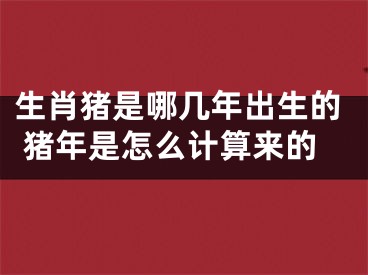 生肖猪是哪几年出生的
猪年是怎么计算来的